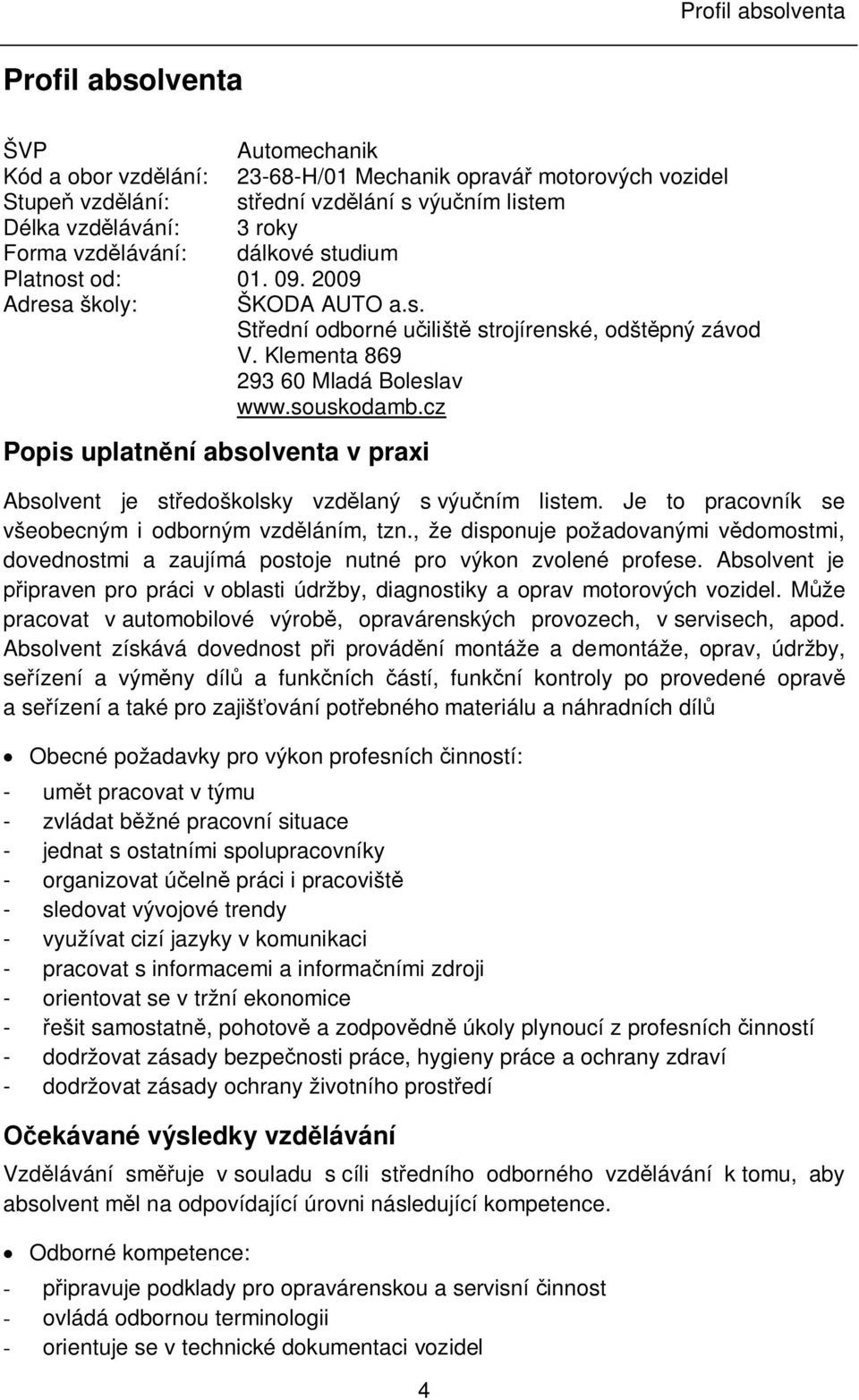 Profil absolventa

Profil absolventa

ŠVP Automechanik
Kód a obor vzdělání: 23-68-H/01 Mechanik opravář motorových vozidel
Stupeň vzdělání: střední vzdělání s výučním listem
Délka vzdělávání: 3 roky
Forma vzdělávání: dálkové studium
Platnost od: 01. 09. 2009
Adresa školy: ŠKODA AUTO a.s.
Střední odborné učiliště strojírenské, odštěpný závod
V. Klementa 869
293 60 Mladá Boleslav
www.souskodamb.cz

Popis uplatnění absolventa v praxi

Absolvent je středoškolsky vzdělaný s výučním listem. Je to pracovník se všeobecným i odborným vzděláním, tzn., že disponuje požadovanými vědomostmi, dovednostmi a zaujímá postoje nutné pro výkon zvolené profese. Absolvent je připraven pro práci v oblasti údržby, diagnostiky a oprav motorových vozidel. Může pracovat v automobilové výrobě, opravárenských provozech, v servisech, apod. Absolvent získává dovednost při provádění montáže a demontáže, oprav, údržby, seřízení a výměny dílů a funkčních částí, funkční kontroly po provedené opravě a seřízení a také pro zajišťování potřebného materiálu a náhradních dílů

• Obecné požadavky pro výkon profesních činností:
- umět pracovat v týmu
- zvládat běžné pracovní situace
- jednat s ostatními spolupracovníky
- organizovat účelně práci i pracoviště
- sledovat vývojové trendy
- využívat cizí jazyky v komunikaci
- pracovat s informacemi a informačními zdroji
- orientovat se v tržní ekonomice
- řešit samostatně, pohotově a zodpovědně úkoly plynoucí z profesních činností
- dodržovat zásady bezpečnosti práce, hygieny práce a ochrany zdraví
- dodržovat zásady ochrany životního prostředí

Očekávané výsledky vzdělávání

Vzdělávání směřuje v souladu s cíli středního odborného vzdělávání k tomu, aby absolvent měl na odpovídající úrovni následující kompetence.

• Odborné kompetence:
- připravuje podklady pro opravárenskou a servisní činnost
- ovládá odbornou terminologii
- orientuje se v technické dokumentaci vozidel

4